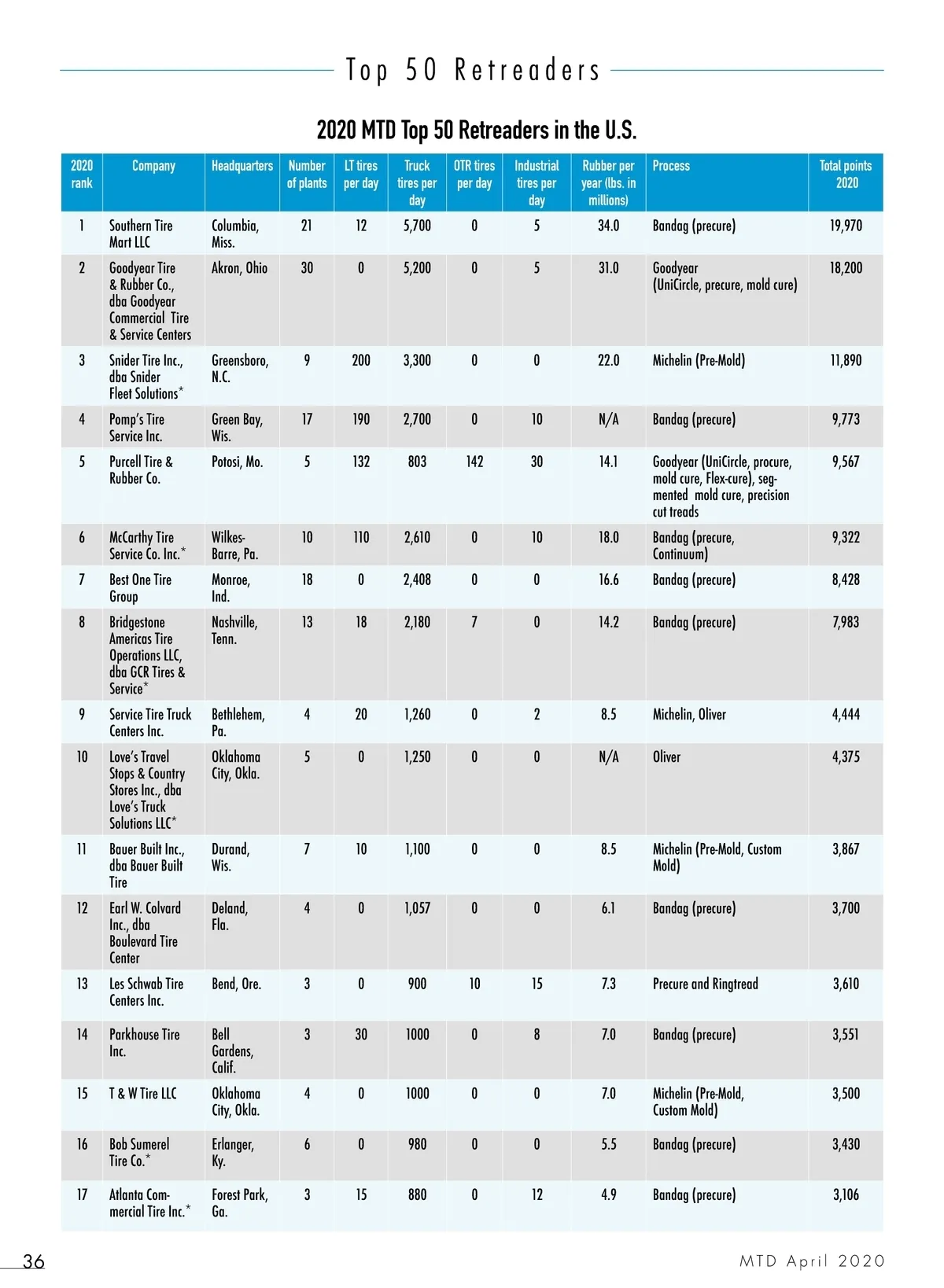 Top 50 Retreaders

2020 MTD Top 50 Retreaders in the U.S.

| 2020 rank | Company | Headquarters | Number of plants | LT tires per day | Truck tires per day | OTR tires per day | Industrial tires per day | Rubber per year (lbs. in millions) | Process | Total points 2020 |
|---|---|---|---|---|---|---|---|---|---|---|
| 1 | Southern Tire Mart LLC | Columbia, Miss. | 21 | 12 | 5,700 | 0 | 5 | 34.0 | Bandag (precure) | 19,970 |
| 2 | Goodyear Tire & Rubber Co., dba Goodyear Commercial Tire & Service Centers | Akron, Ohio | 30 | 0 | 5,200 | 0 | 5 | 31.0 | Goodyear (UniCircle, precure, mold cure) | 18,200 |
| 3 | Snider Tire Inc., dba Snider Fleet Solutions* | Greensboro, N.C. | 9 | 200 | 3,300 | 0 | 0 | 22.0 | Michelin (Pre-Mold) | 11,890 |
| 4 | Pomp's Tire Service Inc. | Green Bay, Wis. | 17 | 190 | 2,700 | 0 | 10 | N/A | Bandag (precure) | 9,773 |
| 5 | Purcell Tire & Rubber Co. | Potosi, Mo. | 5 | 132 | 803 | 142 | 30 | 14.1 | Goodyear (UniCircle, procure, mold cure, Flex-cure), segmented mold cure, precision cut treads | 9,567 |
| 6 | McCarthy Tire Service Co. Inc.* | Wilkes-Barre, Pa. | 10 | 110 | 2,610 | 0 | 10 | 18.0 | Bandag (precure, Continuum) | 9,322 |
| 7 | Best One Tire Group | Monroe, Ind. | 18 | 0 | 2,408 | 0 | 0 | 16.6 | Bandag (precure) | 8,428 |
| 8 | Bridgestone Americas Tire Operations LLC, dba GCR Tires & Service* | Nashville, Tenn. | 13 | 18 | 2,180 | 7 | 0 | 14.2 | Bandag (precure) | 7,983 |
| 9 | Service Tire Truck Centers Inc. | Bethlehem, Pa. | 4 | 20 | 1,260 | 0 | 2 | 8.5 | Michelin, Oliver | 4,444 |
| 10 | Love's Travel Stops & Country Stores Inc., dba Love's Truck Solutions LLC* | Oklahoma City, Okla. | 5 | 0 | 1,250 | 0 | 0 | N/A | Oliver | 4,375 |
| 11 | Bauer Built Inc., dba Bauer Built Tire | Durand, Wis. | 7 | 10 | 1,100 | 0 | 0 | 8.5 | Michelin (Pre-Mold, Custom Mold) | 3,867 |
| 12 | Earl W. Colvard Inc., dba Boulevard Tire Center | Deland, Fla. | 4 | 0 | 1,057 | 0 | 0 | 6.1 | Bandag (precure) | 3,700 |
| 13 | Les Schwab Tire Centers Inc. | Bend, Ore. | 3 | 0 | 900 | 10 | 15 | 7.3 | Precure and Ringtread | 3,610 |
| 14 | Parkhouse Tire Inc. | Bell Gardens, Calif. | 3 | 30 | 1000 | 0 | 8 | 7.0 | Bandag (precure) | 3,551 |
| 15 | T & W Tire LLC | Oklahoma City, Okla. | 4 | 0 | 1000 | 0 | 0 | 7.0 | Michelin (Pre-Mold, Custom Mold) | 3,500 |
| 16 | Bob Sumerel Tire Co.* | Erlanger, Ky. | 6 | 0 | 980 | 0 | 0 | 5.5 | Bandag (precure) | 3,430 |
| 17 | Atlanta Commercial Tire Inc.* | Forest Park, Ga. | 3 | 15 | 880 | 0 | 12 | 4.9 | Bandag (precure) | 3,106 |

36

MTD April 2020